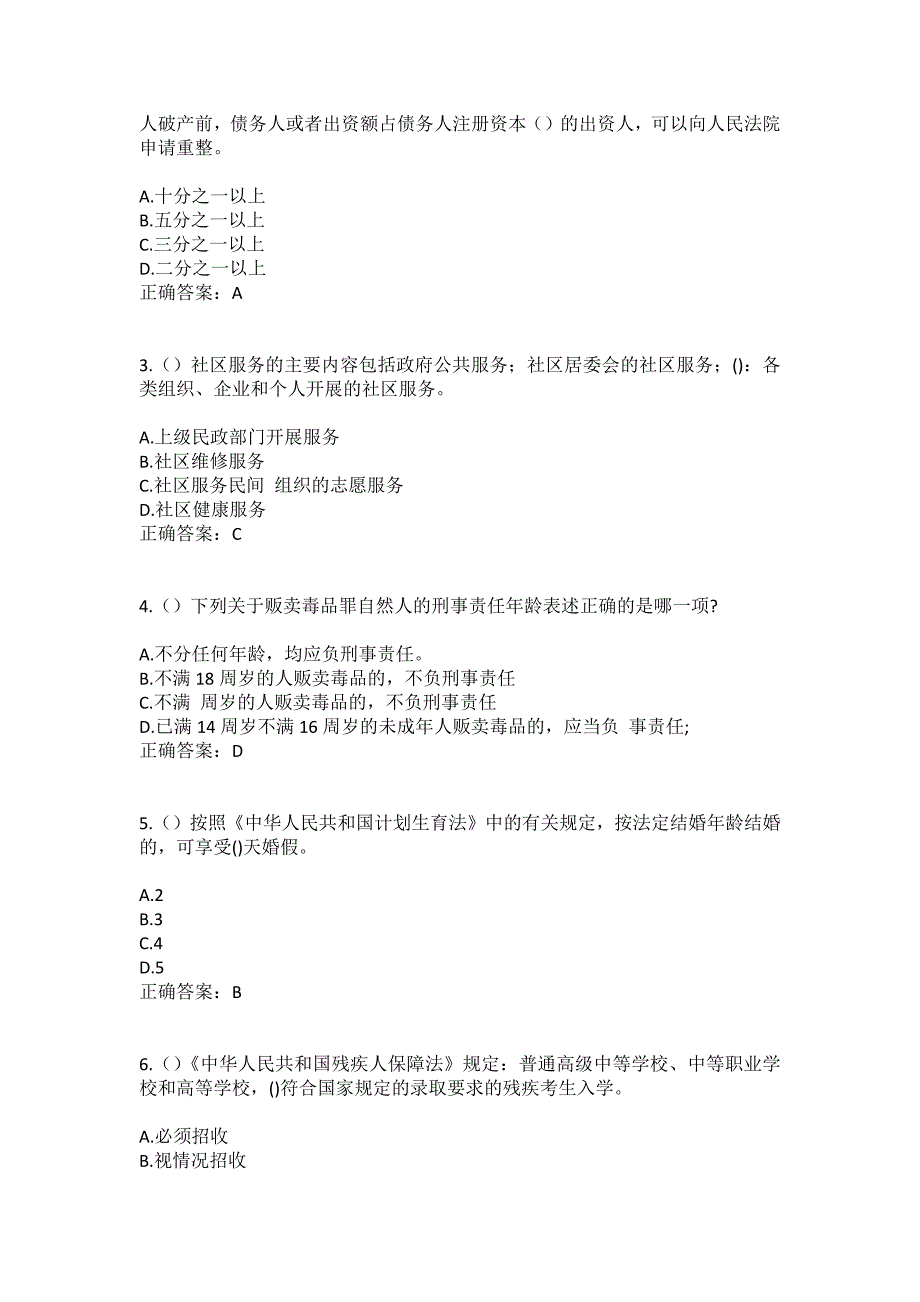 人破产前，债务人或者出资额占债务人注册资本（）的出资人，可以向人民法院申请重整。

A.十分之一以上
B.五分之一以上
C.三分之一以上
D.二分之一以上
正确答案：A

3.（）社区服务的主要内容包括政府公共服务；社区居委会的社区服务；()：各类组织、企业和个人开展的社区服务。

A.上级民政部门开展服务
B.社区维修服务
C.社区服务民间 组织的志愿服务
D.社区健康服务
正确答案：C

4.（）下列关于贩卖毒品罪自然人的刑事责任年龄表述正确的是哪一项?

A.不分任何年龄，均应负刑事责任。
B.不满 18 周岁的人贩卖毒品的，不负刑事责任
C.不满 周岁的人贩卖毒品的，不负刑事责任
D.已满 14 周岁不满 16 周岁的未成年人贩卖毒品的，应当负 事责任;
正确答案：D

5.（）按照《中华人民共和国计划生育法》中的有关规定，按法定结婚年龄结婚的，可享受()天婚假。

A.2
B.3
C.4
D.5
正确答案：B

6.（）《中华人民共和国残疾人保障法》规定：普通高级中等学校、中等职业学校和高等学校，()符合国家规定的录取要求的残疾考生入学。

A.必须招收
B.视情况招收